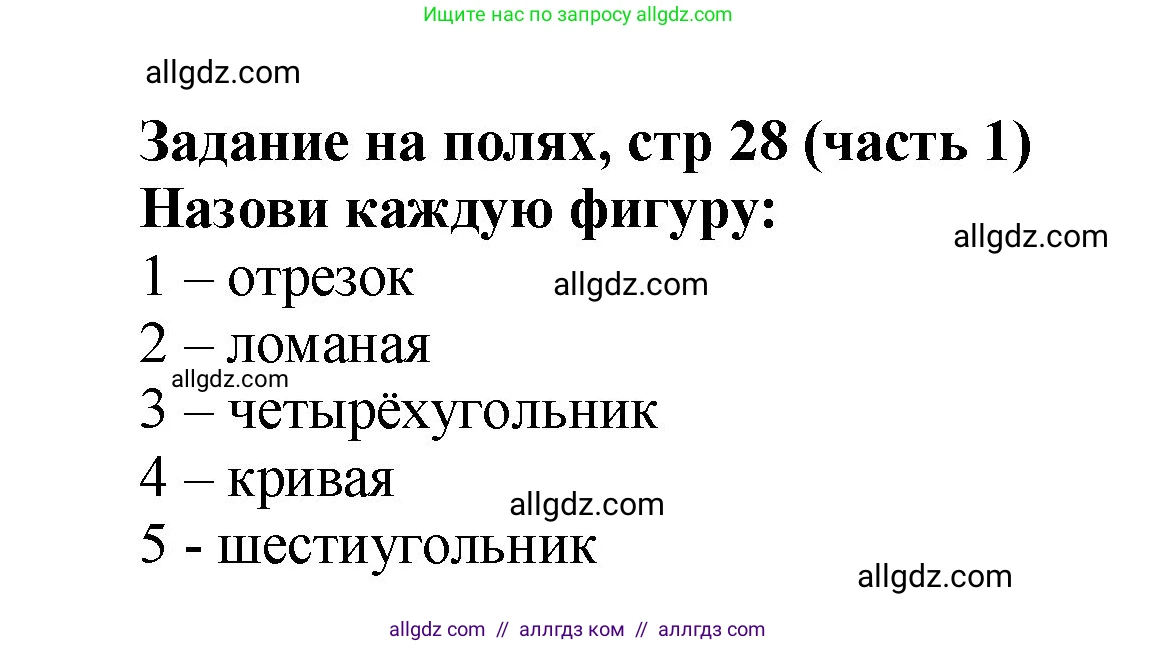 Ищите нас по запросу allgdz.com

allgdz.com

Задание на полях, стр 28 (часть 1)
Назови каждую фигуру:

allgdz.com

1 – отрезок

allgdz.com

2 – ломаная

allgdz.com

3 – четырёхугольник
4 – кривая

allgdz.com

5 - шестиугольник

allgdz.com

allgdz com // аллгдз ком // аллгдз com